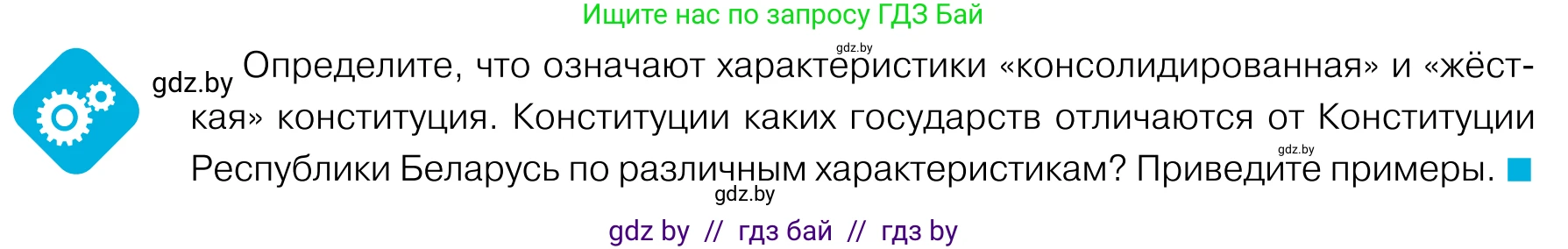 Ищите нас по запросу ГДЗ Бай

gdz.by

gdz.by Определите, что означают характеристики «консолидированная» и «жёсткая» конституция. Конституции каких государств отличаются от Конституции Республики Беларусь по различным характеристикам? Приведите примеры.

gdz.by

gdz.by

gdz by // гдз бай // гдз by